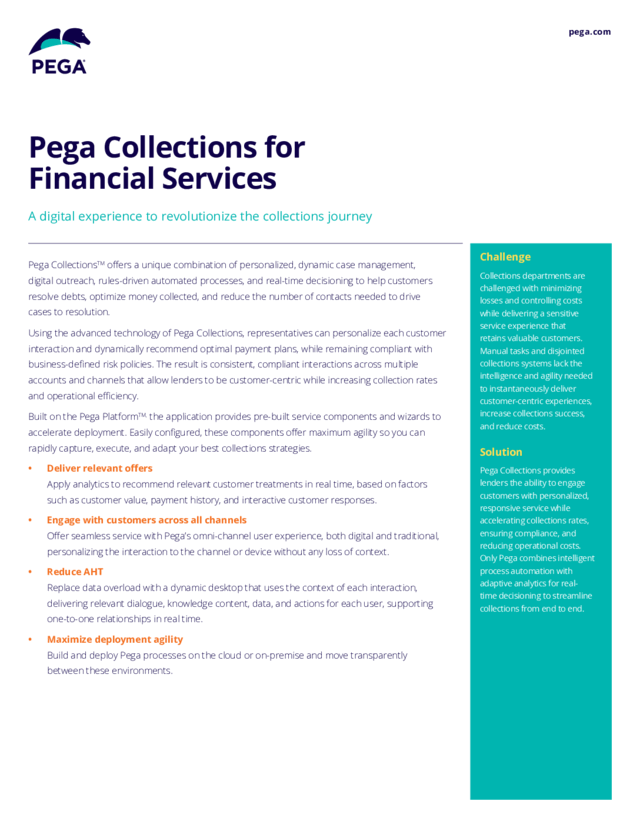 PEGA

pega.com

Pega Collections for Financial Services

A digital experience to revolutionize the collections journey

Pega Collections™ offers a unique combination of personalized, dynamic case management, digital outreach, rules-driven automated processes, and real-time decisioning to help customers resolve debts, optimize money collected, and reduce the number of contacts needed to drive cases to resolution.

Using the advanced technology of Pega Collections, representatives can personalize each customer interaction and dynamically recommend optimal payment plans, while remaining compliant with business-defined risk policies. The result is consistent, compliant interactions across multiple accounts and channels that allow lenders to be customer-centric while increasing collection rates and operational efficiency.

Built on the Pega Platform™, the application provides pre-built service components and wizards to accelerate deployment. Easily configured, these components offer maximum agility so you can rapidly capture, execute, and adapt your best collections strategies.

• Deliver relevant offers
Apply analytics to recommend relevant customer treatments in real time, based on factors such as customer value, payment history, and interactive customer responses.

• Engage with customers across all channels
Offer seamless service with Pega's omni-channel user experience, both digital and traditional, personalizing the interaction to the channel or device without any loss of context.

• Reduce AHT
Replace data overload with a dynamic desktop that uses the context of each interaction, delivering relevant dialogue, knowledge content, data, and actions for each user, supporting one-to-one relationships in real time.

• Maximize deployment agility
Build and deploy Pega processes on the cloud or on-premise and move transparently between these environments.

Challenge

Collections departments are challenged with minimizing losses and controlling costs while delivering a sensitive service experience that retains valuable customers. Manual tasks and disjointed collections systems lack the intelligence and agility needed to instantaneously deliver customer-centric experiences, increase collections success, and reduce costs.

Solution

Pega Collections provides lenders the ability to engage customers with personalized, responsive service while accelerating collections rates, ensuring compliance, and reducing operational costs. Only Pega combines intelligent process automation with adaptive analytics for real-time decisioning to streamline collections from end to end.